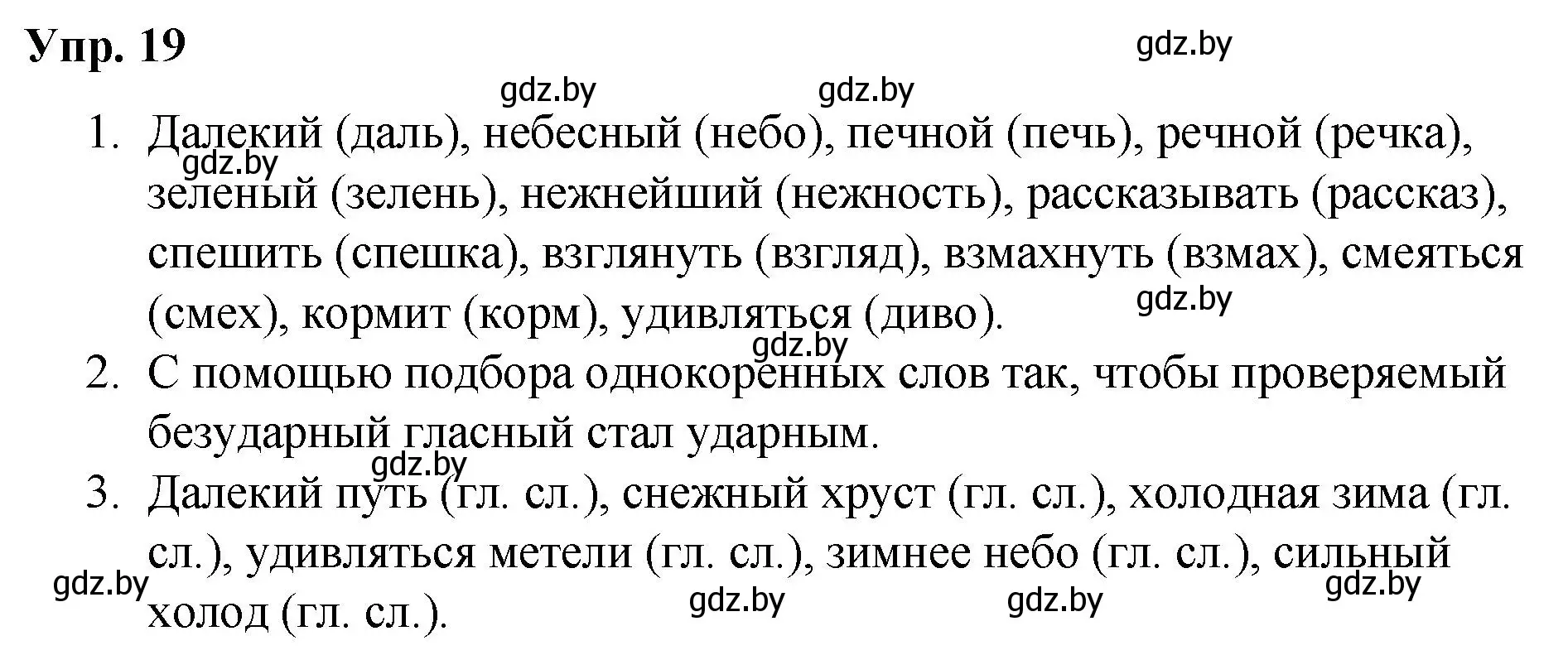 Упр. 19

gdz.by

gdz.by gdz.by

1. Далекий (даль), небесный (небо), печной (печь), речной (речка), зеленый (зелень), нежнейший (нежность), рассказывать (рассказ), спешить (спешка), взглянуть (взгляд), взмахнуть (взмах), смеяться (смех), кормит (корм), удивляться (диво).

gdz.by

gdz.by

gdz.by

2. С помощью подбора однокоренных слов так, чтобы проверяемый безударный гласный стал ударным.

gdz.by

3. Далекий путь (гл. сл.), снежный хруст (гл. сл.), холодная зима (гл. сл.), удивляться метели (гл. сл.), зимнее небо (гл. сл.), сильный холод (гл. сл.).

gdz.by gdz.by gdz.by gdz.by